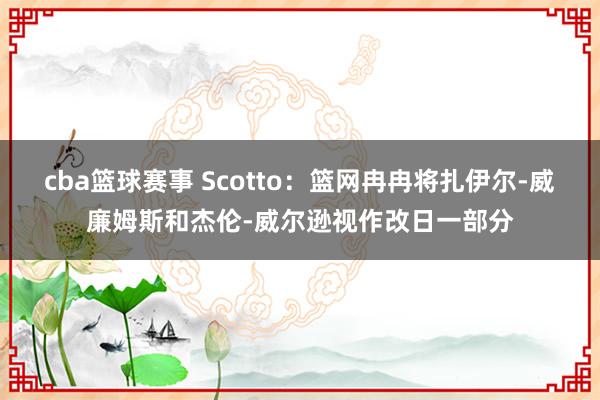 cba篮球赛事 Scotto：篮网冉冉将扎伊尔-威廉姆斯和杰伦-威尔逊视作改日一部分